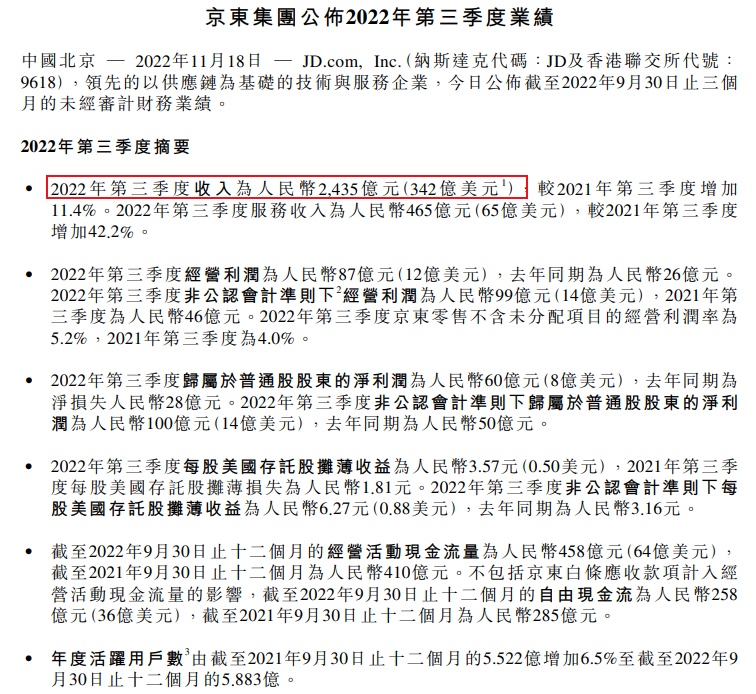 京東集團公佈2022年第三季度業績

中國北京 — 2022年11月18日 — JD.com, Inc.(納斯達克代碼:JD及香港聯交所代號:9618),領先的以供應鏈為基礎的技術與服務企業,今日公佈截至2022年9月30日止三個月的未經審計財務業績。

2022年第三季度摘要

• 2022年第三季度收入為人民幣2,435億元(342億美元$^1$),較2021年第三季度增加11.4%。2022年第三季度服務收入為人民幣465億元(65億美元),較2021年第三季度增加42.2%。

• 2022年第三季度經營利潤為人民幣87億元(12億美元),去年同期為人民幣26億元。2022年第三季度非公認會計準則下$^2$經營利潤為人民幣99億元(14億美元),2021年第三季度為人民幣46億元。2022年第三季度京東零售不含未分配項目的經營利潤率為5.2%,2021年第三季度為4.0%。

• 2022年第三季度歸屬於普通股股東的淨利潤為人民幣60億元(8億美元),去年同期為淨損失人民幣28億元。2022年第三季度非公認會計準則下歸屬於普通股股東的淨利潤為人民幣100億元(14億美元),去年同期為人民幣50億元。

• 2022年第三季度每股美國存託股攤薄收益為人民幣3.57元(0.50美元),2021年第三季度每股美國存託股攤薄損失為人民幣1.81元。2022年第三季度非公認會計準則下每股美國存託股攤薄收益為人民幣6.27元(0.88美元),去年同期為人民幣3.16元。

• 截至2022年9月30日止十二個月的經營活動現金流量為人民幣458億元(64億美元),截至2021年9月30日止十二個月為人民幣410億元。不包括京東白條應收款項計入經營活動現金流量的影響,截至2022年9月30日止十二個月的自由現金流為人民幣258億元(36億美元),截至2021年9月30日止十二個月為人民幣285億元。

• 年度活躍用戶數$^3$由截至2021年9月30日止十二個月的5.522億增加6.5%至截至2022年9月30日止十二個月的5.883億。